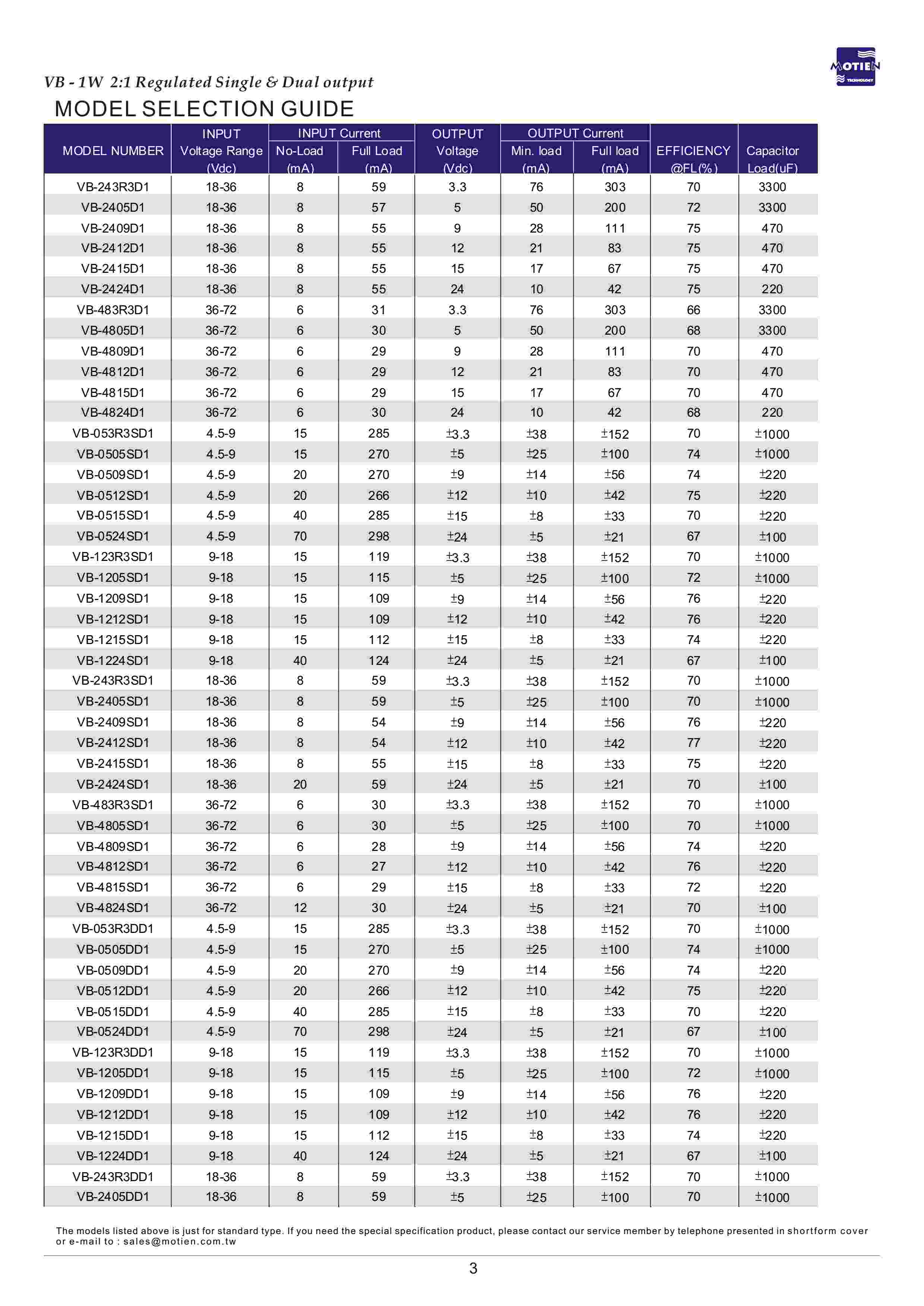 MOTIEN TECHNOLOGY

VB - 1W 2:1 Regulated Single & Dual output

MODEL SELECTION GUIDE

| MODEL NUMBER | INPUT Voltage Range (Vdc) | INPUT Current No-Load (mA) | INPUT Current Full Load (mA) | OUTPUT Voltage (Vdc) | OUTPUT Current Min. load (mA) | OUTPUT Current Full load (mA) | EFFICIENCY @FL(%) | Capacitor Load(uF) |
|---|---|---|---|---|---|---|---|---|
| VB-243R3D1 | 18-36 | 8 | 59 | 3.3 | 76 | 303 | 70 | 3300 |
| VB-2405D1 | 18-36 | 8 | 57 | 5 | 50 | 200 | 72 | 3300 |
| VB-2409D1 | 18-36 | 8 | 55 | 9 | 28 | 111 | 75 | 470 |
| VB-2412D1 | 18-36 | 8 | 55 | 12 | 21 | 83 | 75 | 470 |
| VB-2415D1 | 18-36 | 8 | 55 | 15 | 17 | 67 | 75 | 470 |
| VB-2424D1 | 18-36 | 8 | 55 | 24 | 10 | 42 | 75 | 220 |
| VB-483R3D1 | 36-72 | 6 | 31 | 3.3 | 76 | 303 | 66 | 3300 |
| VB-4805D1 | 36-72 | 6 | 30 | 5 | 50 | 200 | 68 | 3300 |
| VB-4809D1 | 36-72 | 6 | 29 | 9 | 28 | 111 | 70 | 470 |
| VB-4812D1 | 36-72 | 6 | 29 | 12 | 21 | 83 | 70 | 470 |
| VB-4815D1 | 36-72 | 6 | 29 | 15 | 17 | 67 | 70 | 470 |
| VB-4824D1 | 36-72 | 6 | 30 | 24 | 10 | 42 | 68 | 220 |
| VB-053R3SD1 | 4.5-9 | 15 | 285 | ±3.3 | ±38 | ±152 | 70 | ±1000 |
| VB-0505SD1 | 4.5-9 | 15 | 270 | ±5 | ±25 | ±100 | 74 | ±1000 |
| VB-0509SD1 | 4.5-9 | 20 | 270 | ±9 | ±14 | ±56 | 74 | ±220 |
| VB-0512SD1 | 4.5-9 | 20 | 266 | ±12 | ±10 | ±42 | 75 | ±220 |
| VB-0515SD1 | 4.5-9 | 40 | 285 | ±15 | ±8 | ±33 | 70 | ±220 |
| VB-0524SD1 | 4.5-9 | 70 | 298 | ±24 | ±5 | ±21 | 67 | ±100 |
| VB-123R3SD1 | 9-18 | 15 | 119 | ±3.3 | ±38 | ±152 | 70 | ±1000 |
| VB-1205SD1 | 9-18 | 15 | 115 | ±5 | ±25 | ±100 | 72 | ±1000 |
| VB-1209SD1 | 9-18 | 15 | 109 | ±9 | ±14 | ±56 | 76 | ±220 |
| VB-1212SD1 | 9-18 | 15 | 109 | ±12 | ±10 | ±42 | 76 | ±220 |
| VB-1215SD1 | 9-18 | 15 | 112 | ±15 | ±8 | ±33 | 74 | ±220 |
| VB-1224SD1 | 9-18 | 40 | 124 | ±24 | ±5 | ±21 | 67 | ±100 |
| VB-243R3SD1 | 18-36 | 8 | 59 | ±3.3 | ±38 | ±152 | 70 | ±1000 |
| VB-2405SD1 | 18-36 | 8 | 59 | ±5 | ±25 | ±100 | 70 | ±1000 |
| VB-2409SD1 | 18-36 | 8 | 54 | ±9 | ±14 | ±56 | 76 | ±220 |
| VB-2412SD1 | 18-36 | 8 | 54 | ±12 | ±10 | ±42 | 77 | ±220 |
| VB-2415SD1 | 18-36 | 8 | 55 | ±15 | ±8 | ±33 | 75 | ±220 |
| VB-2424SD1 | 18-36 | 20 | 59 | ±24 | ±5 | ±21 | 70 | ±100 |
| VB-483R3SD1 | 36-72 | 6 | 30 | ±3.3 | ±38 | ±152 | 70 | ±1000 |
| VB-4805SD1 | 36-72 | 6 | 30 | ±5 | ±25 | ±100 | 70 | ±1000 |
| VB-4809SD1 | 36-72 | 6 | 28 | ±9 | ±14 | ±56 | 74 | ±220 |
| VB-4812SD1 | 36-72 | 6 | 27 | ±12 | ±10 | ±42 | 76 | ±220 |
| VB-4815SD1 | 36-72 | 6 | 29 | ±15 | ±8 | ±33 | 72 | ±220 |
| VB-4824SD1 | 36-72 | 12 | 30 | ±24 | ±5 | ±21 | 70 | ±100 |
| VB-053R3DD1 | 4.5-9 | 15 | 285 | ±3.3 | ±38 | ±152 | 70 | ±1000 |
| VB-0505DD1 | 4.5-9 | 15 | 270 | ±5 | ±25 | ±100 | 74 | ±1000 |
| VB-0509DD1 | 4.5-9 | 20 | 270 | ±9 | ±14 | ±56 | 74 | ±220 |
| VB-0512DD1 | 4.5-9 | 20 | 266 | ±12 | ±10 | ±42 | 75 | ±220 |
| VB-0515DD1 | 4.5-9 | 40 | 285 | ±15 | ±8 | ±33 | 70 | ±220 |
| VB-0524DD1 | 4.5-9 | 70 | 298 | ±24 | ±5 | ±21 | 67 | ±100 |
| VB-123R3DD1 | 9-18 | 15 | 119 | ±3.3 | ±38 | ±152 | 70 | ±1000 |
| VB-1205DD1 | 9-18 | 15 | 115 | ±5 | ±25 | ±100 | 72 | ±1000 |
| VB-1209DD1 | 9-18 | 15 | 109 | ±9 | ±14 | ±56 | 76 | ±220 |
| VB-1212DD1 | 9-18 | 15 | 109 | ±12 | ±10 | ±42 | 76 | ±220 |
| VB-1215DD1 | 9-18 | 15 | 112 | ±15 | ±8 | ±33 | 74 | ±220 |
| VB-1224DD1 | 9-18 | 40 | 124 | ±24 | ±5 | ±21 | 67 | ±100 |
| VB-243R3DD1 | 18-36 | 8 | 59 | ±3.3 | ±38 | ±152 | 70 | ±1000 |
| VB-2405DD1 | 18-36 | 8 | 59 | ±5 | ±25 | ±100 | 70 | ±1000 |

The models listed above is just for standard type. If you need the special specification product, please contact our service member by telephone presented in shortform cover or e-mail to : sales@motien.com.tw

3